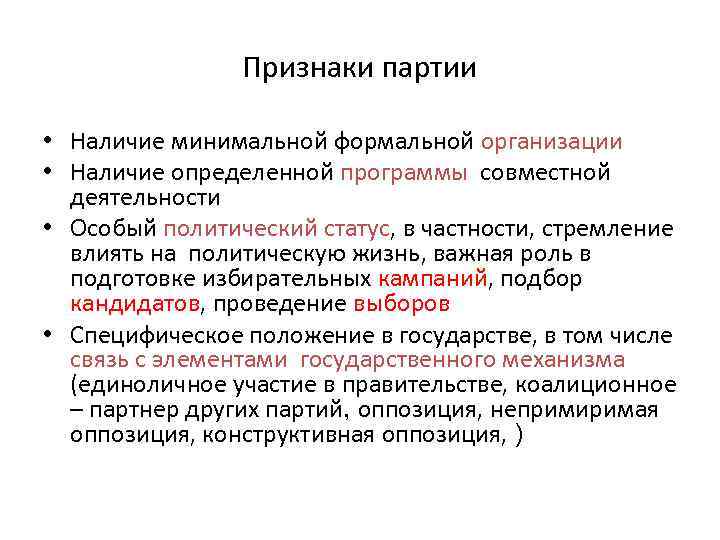 Признаки партии

• Наличие минимальной формальной организации
• Наличие определенной программы совместной деятельности
• Особый политический статус, в частности, стремление влиять на политическую жизнь, важная роль в подготовке избирательных кампаний, подбор кандидатов, проведение выборов
• Специфическое положение в государстве, в том числе связь с элементами государственного механизма (единоличное участие в правительстве, коалиционное – партнер других партий, оппозиция, непримиримая оппозиция, конструктивная оппозиция, )